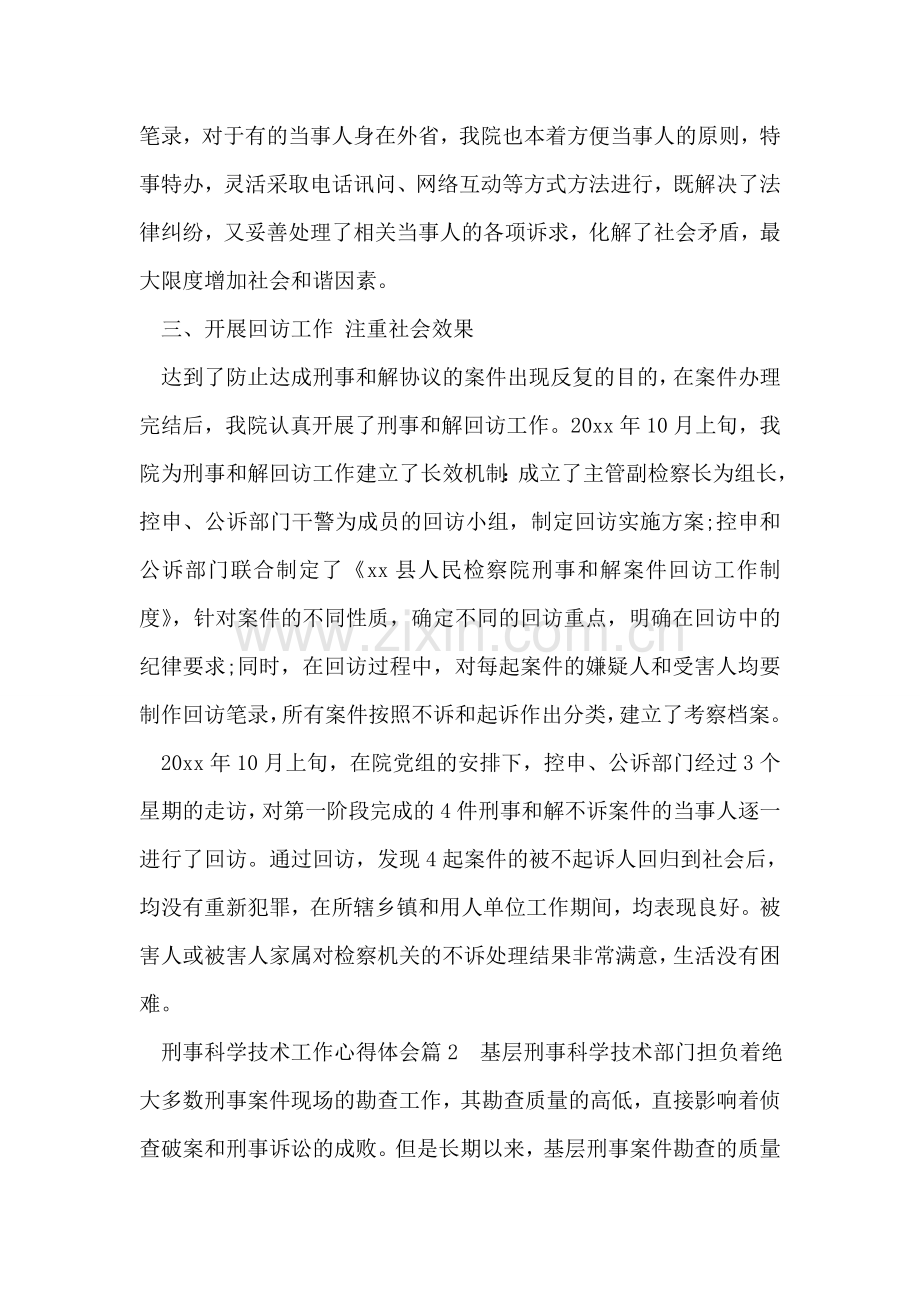 笔录，对于有的当事人身在外省，我院也本着方便当事人的原则，特事特办，灵活采取电话讯问、网络互动等方式方法进行，既解决了法律纠纷，又妥善处理了相关当事人的各项诉求，化解了社会矛盾，最大限度增加社会和谐因素。

三、开展回访工作 注重社会效果

达到了防止达成刑事和解协议的案件出现反复的目的，在案件办理完结后，我院认真开展了刑事和解回访工作。20xx年10月上旬，我院为刑事和解回访工作建立了长效机制:成立了主管副检察长为组长，控申、公诉部门干警为成员的回访小组，制定回访实施方案;控申和公诉部门联合制定了《xx县人民检察院刑事和解案件回访工作制度》，针对案件的不同性质，确定不同的回访重点，明确在回访中的纪律要求;同时，在回访过程中，对每起案件的嫌疑人和受害人均要制作回访笔录，所有案件按照不诉和起诉作出分类，建立了考察档案。

20xx年10月上旬，在院党组的安排下，控申、公诉部门经过3个星期的走访，对第一阶段完成的4件刑事和解不诉案件的当事人逐一进行了回访。通过回访，发现4起案件的被不起诉人回归到社会后，均没有重新犯罪，在所辖乡镇和用人单位工作期间，均表现良好。被害人或被害人家属对检察机关的不诉处理结果非常满意，生活没有困难。

刑事科学技术工作心得体会篇2 基层刑事科学技术部门担负着绝大多数刑事案件现场的勘查工作，其勘查质量的高低，直接影响着侦查破案和刑事诉讼的成败。但是长期以来，基层刑事案件勘查的质量

www.zixin.com.cn